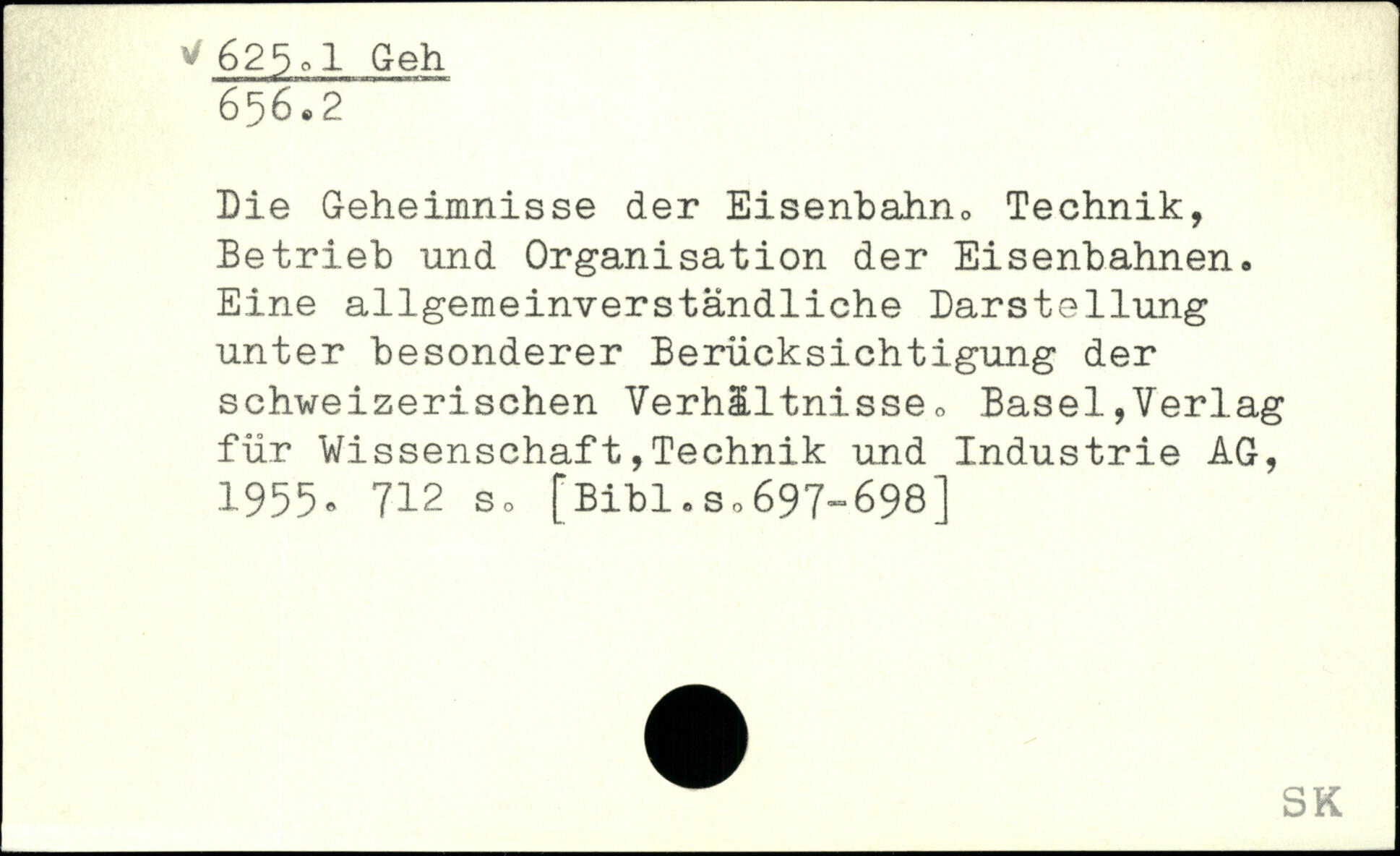 ✓ 625.1 Geh
656.2

Die Geheimnisse der Eisenbahn. Technik, Betrieb und Organisation der Eisenbahnen. Eine allgemeinverständliche Darstellung unter besonderer Berücksichtigung der schweizerischen Verhältnisse. Basel,Verlag für Wissenschaft,Technik und Industrie AG, 1955. 712 s. [Bibl.s.697-698]

SK